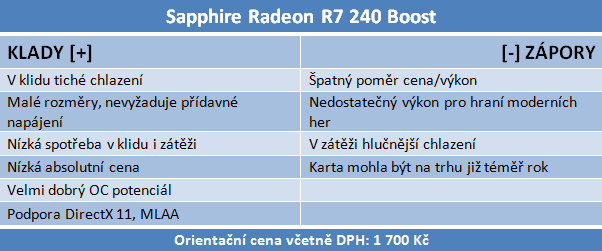 Sapphire Radeon R7 240 Boost

| KLADY [+] | [-] ZÁPORY |
|---|---|
| V klidu tiché chlazení | Špatný poměr cena/výkon |
| Malé rozměry, nevyžaduje přídavné napájení | Nedostatečný výkon pro hraní moderních her |
| Nízká spotřeba v klidu i zátěži | V zátěži hlučnější chlazení |
| Nízká absolutní cena | Karta mohla být na trhu již téměř rok |
| Velmi dobrý OC potenciál | |
| Podpora DirectX 11, MLAA | |

Orientační cena včetně DPH: 1 700 Kč